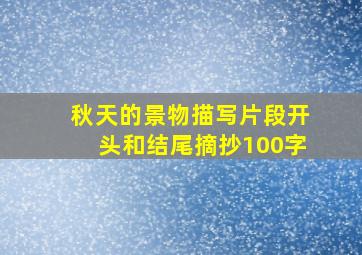 秋天的景物描写片段开头和结尾摘抄100字